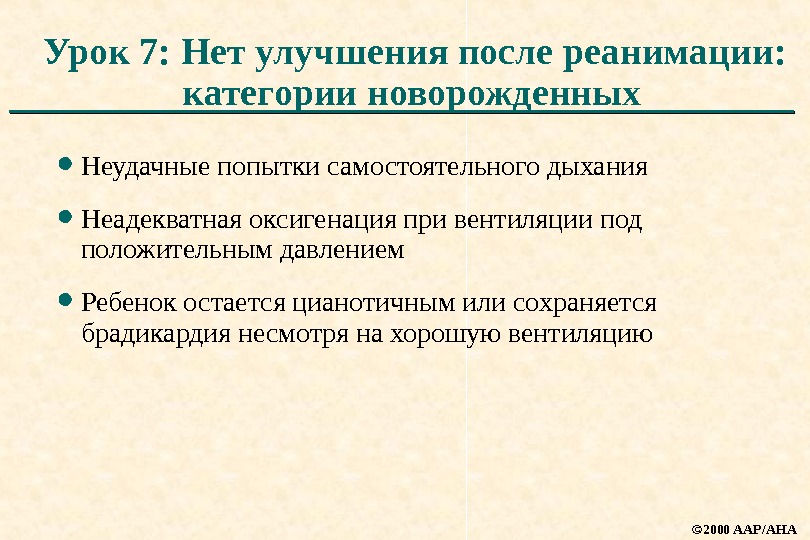 Урок 7: Нет улучшения после реанимации: категории новорожденных

• Неудачные попытки самостоятельного дыхания

• Неадекватная оксигенация при вентиляции под положительным давлением

• Ребенок остается цианотичным или сохраняется брадикардия несмотря на хорошую вентиляцию

©2000 AAP/AHA